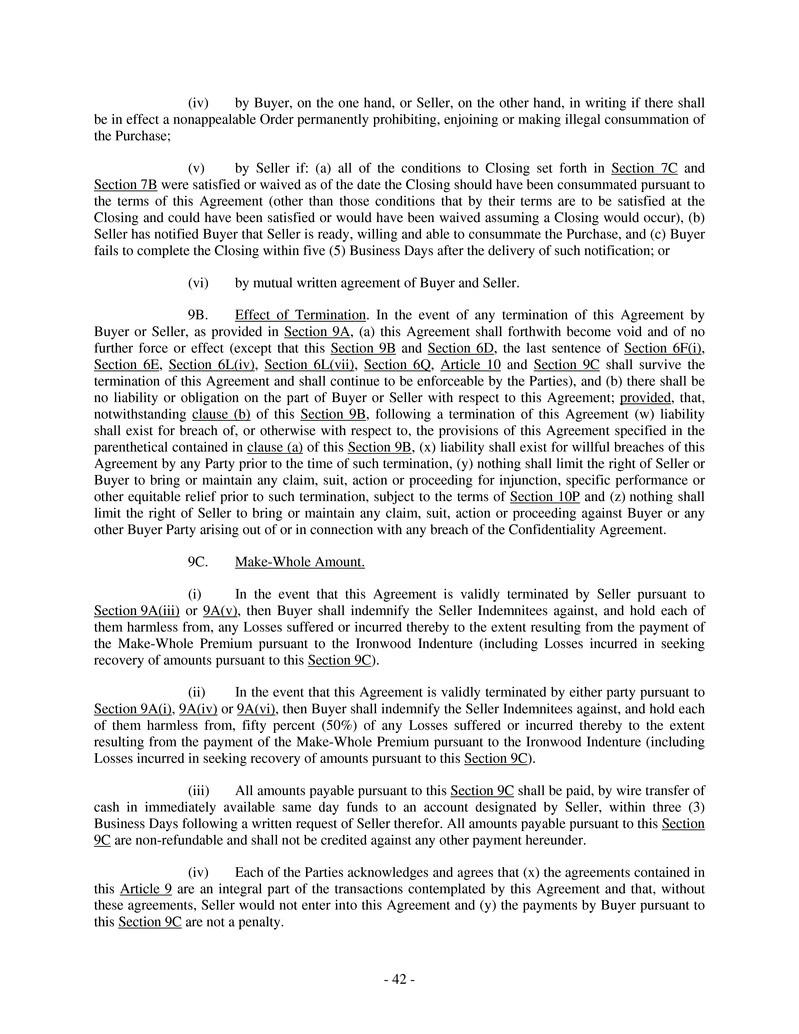 (iv) by Buyer, on the one hand, or Seller, on the other hand, in writing if there shall be in effect a nonappealable Order permanently prohibiting, enjoining or making illegal consummation of the Purchase;

(v) by Seller if: (a) all of the conditions to Closing set forth in Section 7C and Section 7B were satisfied or waived as of the date the Closing should have been consummated pursuant to the terms of this Agreement (other than those conditions that by their terms are to be satisfied at the Closing and could have been satisfied or would have been waived assuming a Closing would occur), (b) Seller has notified Buyer that Seller is ready, willing and able to consummate the Purchase, and (c) Buyer fails to complete the Closing within five (5) Business Days after the delivery of such notification; or

(vi) by mutual written agreement of Buyer and Seller.

9B. Effect of Termination. In the event of any termination of this Agreement by Buyer or Seller, as provided in Section 9A, (a) this Agreement shall forthwith become void and of no further force or effect (except that this Section 9B and Section 6D, the last sentence of Section 6F(i), Section 6E, Section 6L(iv), Section 6L(vii), Section 6Q, Article 10 and Section 9C shall survive the termination of this Agreement and shall continue to be enforceable by the Parties), and (b) there shall be no liability or obligation on the part of Buyer or Seller with respect to this Agreement; provided, that, notwithstanding clause (b) of this Section 9B, following a termination of this Agreement (w) liability shall exist for breach of, or otherwise with respect to, the provisions of this Agreement specified in the parenthetical contained in clause (a) of this Section 9B, (x) liability shall exist for willful breaches of this Agreement by any Party prior to the time of such termination, (y) nothing shall limit the right of Seller or Buyer to bring or maintain any claim, suit, action or proceeding for injunction, specific performance or other equitable relief prior to such termination, subject to the terms of Section 10P and (z) nothing shall limit the right of Seller to bring or maintain any claim, suit, action or proceeding against Buyer or any other Buyer Party arising out of or in connection with any breach of the Confidentiality Agreement.

9C. Make-Whole Amount.

(i) In the event that this Agreement is validly terminated by Seller pursuant to Section 9A(iii) or 9A(v), then Buyer shall indemnify the Seller Indemnitees against, and hold each of them harmless from, any Losses suffered or incurred thereby to the extent resulting from the payment of the Make-Whole Premium pursuant to the Ironwood Indenture (including Losses incurred in seeking recovery of amounts pursuant to this Section 9C).

(ii) In the event that this Agreement is validly terminated by either party pursuant to Section 9A(i), 9A(iv) or 9A(vi), then Buyer shall indemnify the Seller Indemnitees against, and hold each of them harmless from, fifty percent (50%) of any Losses suffered or incurred thereby to the extent resulting from the payment of the Make-Whole Premium pursuant to the Ironwood Indenture (including Losses incurred in seeking recovery of amounts pursuant to this Section 9C).

(iii) All amounts payable pursuant to this Section 9C shall be paid, by wire transfer of cash in immediately available same day funds to an account designated by Seller, within three (3) Business Days following a written request of Seller therefor. All amounts payable pursuant to this Section 9C are non-refundable and shall not be credited against any other payment hereunder.

(iv) Each of the Parties acknowledges and agrees that (x) the agreements contained in this Article 9 are an integral part of the transactions contemplated by this Agreement and that, without these agreements, Seller would not enter into this Agreement and (y) the payments by Buyer pursuant to this Section 9C are not a penalty.

- 42 -